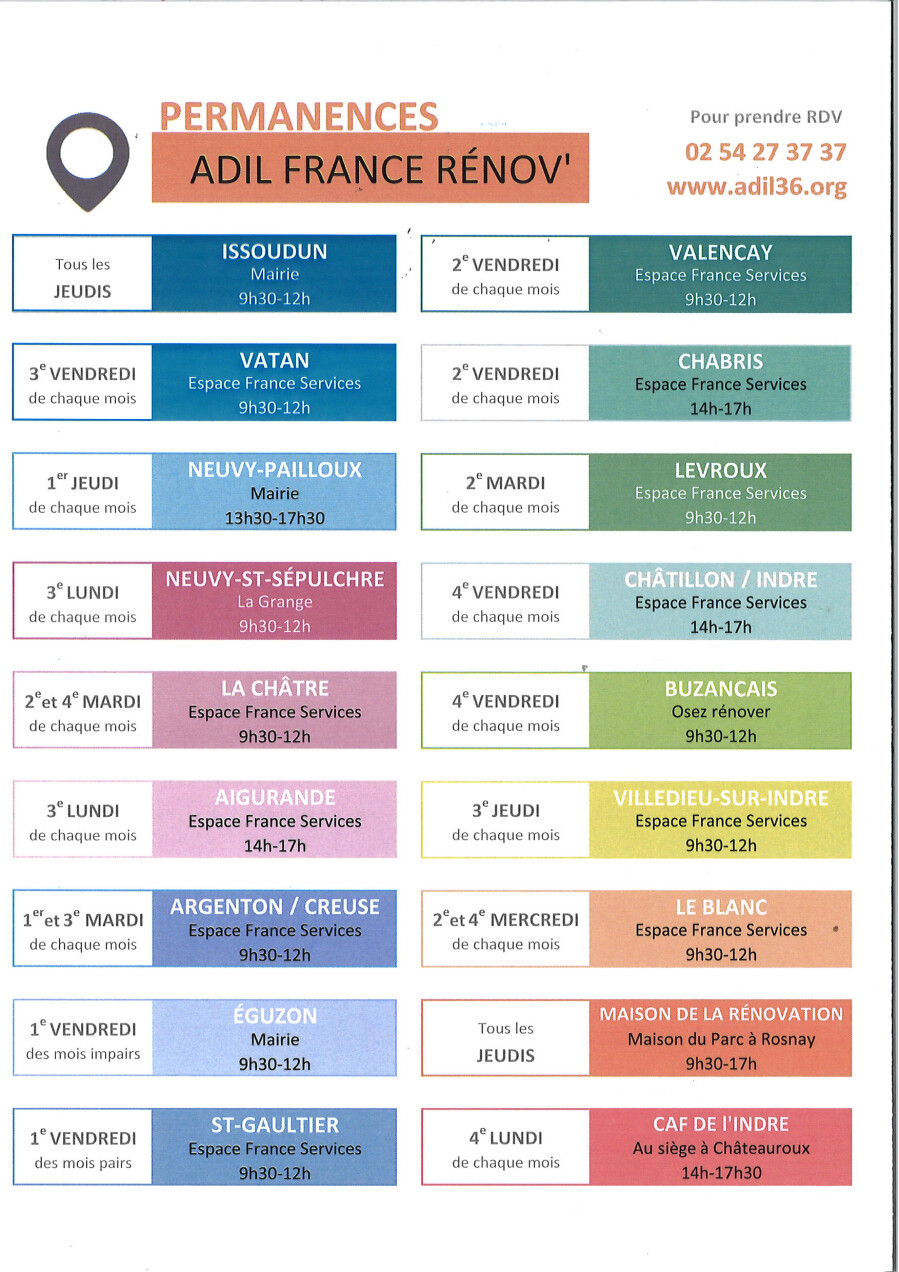 PERMANENCES

ADIL FRANCE RÉNOV'

Pour prendre RDV
02 54 27 37 37
www.adil36.org

Tous les
JEUDIS

ISSOUDUN
Mairie
9h30-12h

3$^{e}$ VENDREDI
de chaque mois

VATAN
Espace France Services
9h30-12h

1$^{er}$ JEUDI
de chaque mois

NEUVY-PAILLOUX
Mairie
13h30-17h30

3$^{e}$ LUNDI
de chaque mois

NEUVY-ST-SÉPULCHRE
La Grange
9h30-12h

2$^{e}$ et 4$^{e}$ MARDI
de chaque mois

LA CHÂTRE
Espace France Services
9h30-12h

3$^{e}$ LUNDI
de chaque mois

AIGURANDE
Espace France Services
14h-17h

1$^{er}$ et 3$^{e}$ MARDI
de chaque mois

ARGENTON / CREUSE
Espace France Services
9h30-12h

1$^{e}$ VENDREDI
des mois impairs

ÉGUZON
Mairie
9h30-12h

1$^{e}$ VENDREDI
des mois pairs

ST-GAULTIER
Espace France Services
9h30-12h

2$^{e}$ VENDREDI
de chaque mois

VALENCAY
Espace France Services
9h30-12h

2$^{e}$ VENDREDI
de chaque mois

CHABRIS
Espace France Services
14h-17h

2$^{e}$ MARDI
de chaque mois

LEVROUX
Espace France Services
9h30-12h

4$^{e}$ VENDREDI
de chaque mois

CHÂTILLON / INDRE
Espace France Services
14h-17h

4$^{e}$ VENDREDI
de chaque mois

BUZANCAIS
Osez rénover
9h30-12h

3$^{e}$ JEUDI
de chaque mois

VILLEDIEU-SUR-INDRE
Espace France Services
9h30-12h

2$^{e}$ et 4$^{e}$ MERCREDI
de chaque mois

LE BLANC
Espace France Services
9h30-12h

Tous les
JEUDIS

MAISON DE LA RÉNOVATION
Maison du Parc à Rosnay
9h30-17h

4$^{e}$ LUNDI
de chaque mois

CAF DE l'INDRE
Au siège à Châteauroux
14h-17h30